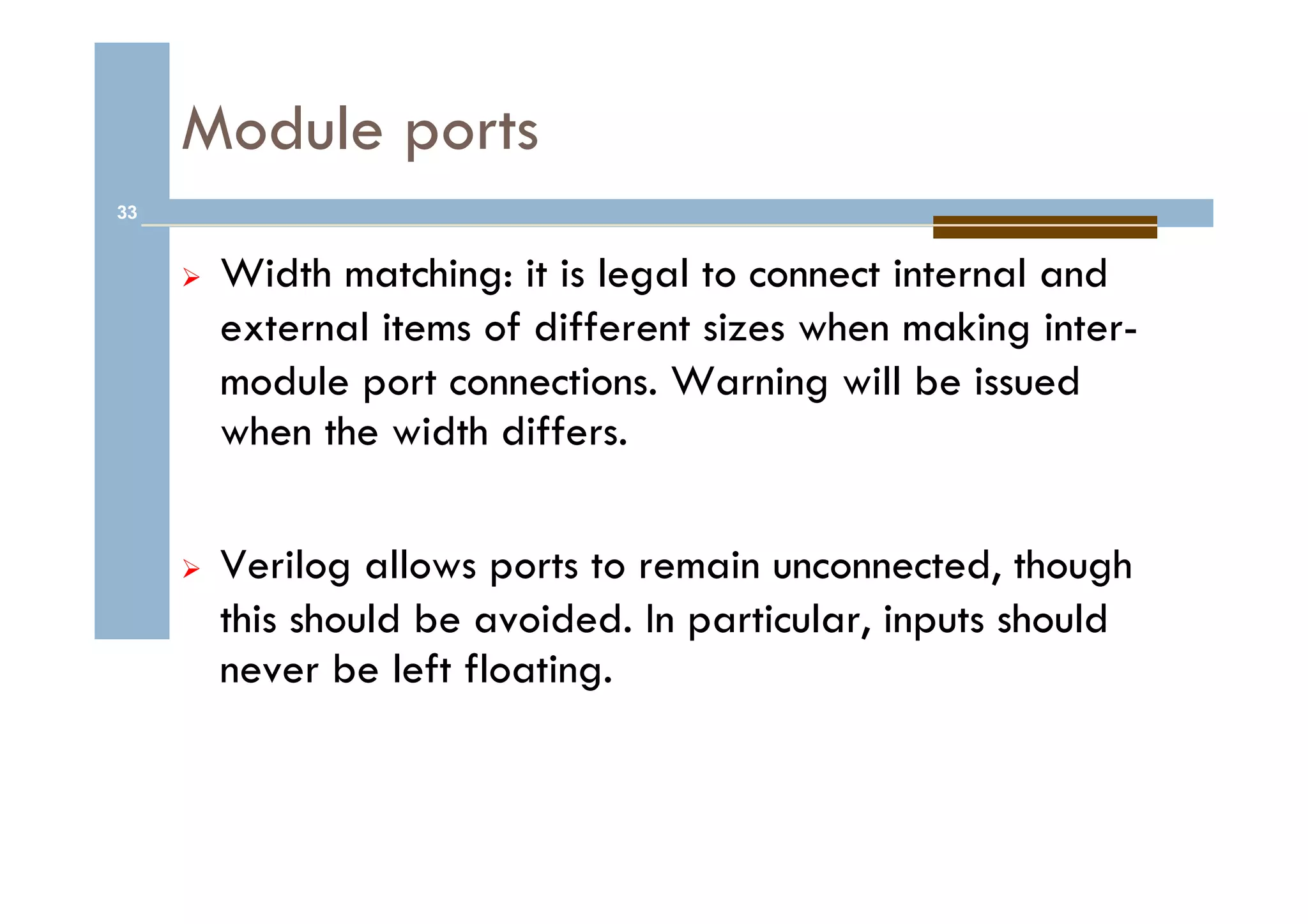 Module ports

33

➢ Width matching: it is legal to connect internal and external items of different sizes when making inter-module port connections. Warning will be issued when the width differs.

➢ Verilog allows ports to remain unconnected, though this should be avoided. In particular, inputs should never be left floating.